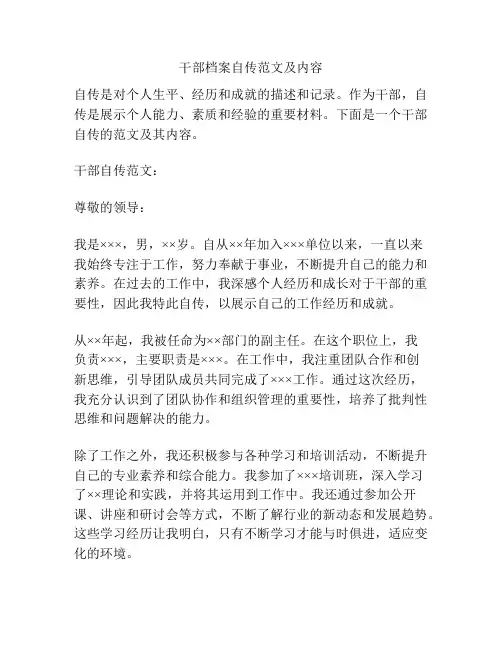 干部档案自传范文及内容

自传是对个人生平、经历和成就的描述和记录。作为干部，自传是展示个人能力、素质和经验的重要材料。下面是一个干部自传的范文及其内容。

干部自传范文：

尊敬的领导：

我是×××，男，××岁。自从××年加入×××单位以来，一直以来我始终专注于工作，努力奉献于事业，不断提升自己的能力和素养。在过去的工作中，我深感个人经历和成长对于干部的重要性，因此我特此自传，以展示自己的工作经历和成就。

从××年起，我被任命为××部门的副主任。在这个职位上，我负责×××，主要职责是×××。在工作中，我注重团队合作和创新思维，引导团队成员共同完成了×××工作。通过这次经历，我充分认识到了团队协作和组织管理的重要性，培养了批判性思维和问题解决的能力。

除了工作之外，我还积极参与各种学习和培训活动，不断提升自己的专业素养和综合能力。我参加了×××培训班，深入学习了××理论和实践，并将其运用到工作中。我还通过参加公开课、讲座和研讨会等方式，不断了解行业的新动态和发展趋势。这些学习经历让我明白，只有不断学习才能与时俱进，适应变化的环境。